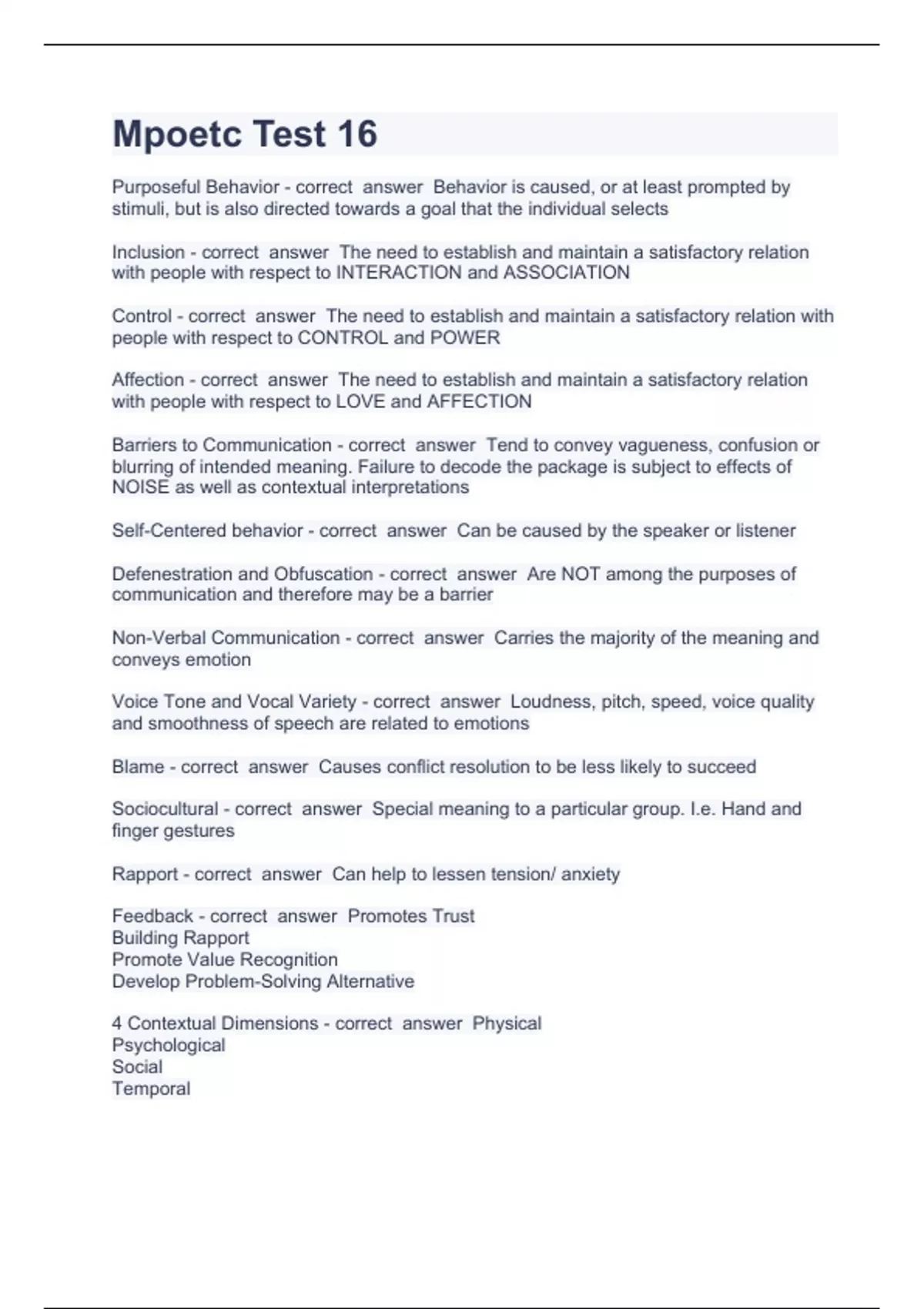 Mpoetc Test 16

Purposeful Behavior - correct answer Behavior is caused, or at least prompted by stimuli, but is also directed towards a goal that the individual selects

Inclusion - correct answer The need to establish and maintain a satisfactory relation with people with respect to INTERACTION and ASSOCIATION

Control - correct answer The need to establish and maintain a satisfactory relation with people with respect to CONTROL and POWER

Affection - correct answer The need to establish and maintain a satisfactory relation with people with respect to LOVE and AFFECTION

Barriers to Communication - correct answer Tend to convey vagueness, confusion or blurring of intended meaning. Failure to decode the package is subject to effects of NOISE as well as contextual interpretations

Self-Centered behavior - correct answer Can be caused by the speaker or listener

Defenestration and Obfuscation - correct answer Are NOT among the purposes of communication and therefore may be a barrier

Non-Verbal Communication - correct answer Carries the majority of the meaning and conveys emotion

Voice Tone and Vocal Variety - correct answer Loudness, pitch, speed, voice quality and smoothness of speech are related to emotions

Blame - correct answer Causes conflict resolution to be less likely to succeed

Sociocultural - correct answer Special meaning to a particular group. I.e. Hand and finger gestures

Rapport - correct answer Can help to lessen tension/ anxiety

Feedback - correct answer Promotes Trust
Building Rapport
Promote Value Recognition
Develop Problem-Solving Alternative

4 Contextual Dimensions - correct answer Physical
Psychological
Social
Temporal